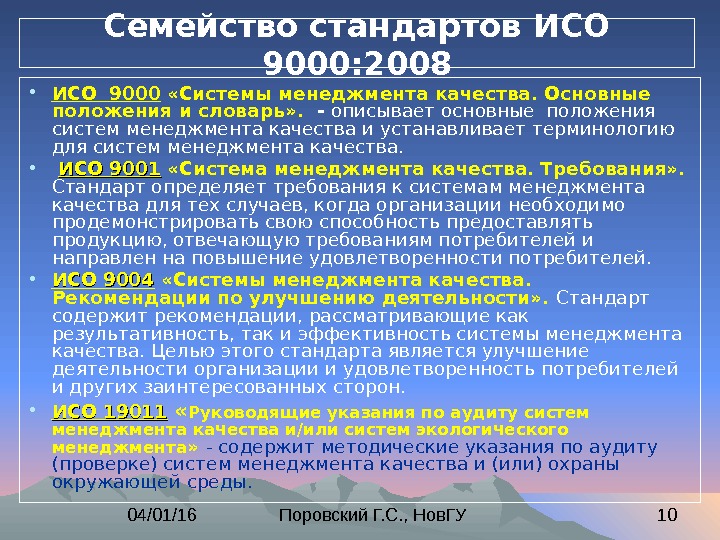 Семейство стандартов ИСО 9000:2008

• ИСО 9000 «Системы менеджмента качества. Основные положения и словарь». - описывает основные положения систем менеджмента качества и устанавливает терминологию для систем менеджмента качества.

• ИСО 9001 «Система менеджмента качества. Требования». Стандарт определяет требования к системам менеджмента качества для тех случаев, когда организации необходимо продемонстрировать свою способность предоставлять продукцию, отвечающую требованиям потребителей и направлен на повышение удовлетворенности потребителей.

• ИСО 9004 «Системы менеджмента качества. Рекомендации по улучшению деятельности». Стандарт содержит рекомендации, рассматривающие как результативность, так и эффективность системы менеджмента качества. Целью этого стандарта является улучшение деятельности организации и удовлетворенность потребителей и других заинтересованных сторон.

• ИСО 19011 «Руководящие указания по аудиту систем менеджмента качества и/или систем экологического менеджмента» - содержит методические указания по аудиту (проверке) систем менеджмента качества и (или) охраны окружающей среды.

04/01/16 Поровский Г.С., НовГУ 10